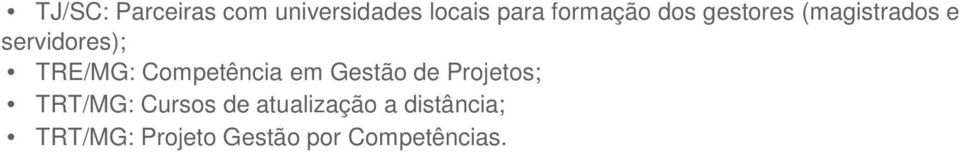 • TJ/SC: Parceiras com universidades locais para formação dos gestores (magistrados e servidores);
• TRE/MG: Competência em Gestão de Projetos;
• TRT/MG: Cursos de atualização a distância;
• TRT/MG: Projeto Gestão por Competências.